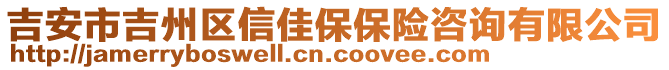 吉安市吉州区信佳保保险咨询有限公司
http://jamerryboswell.cn.coovee.com